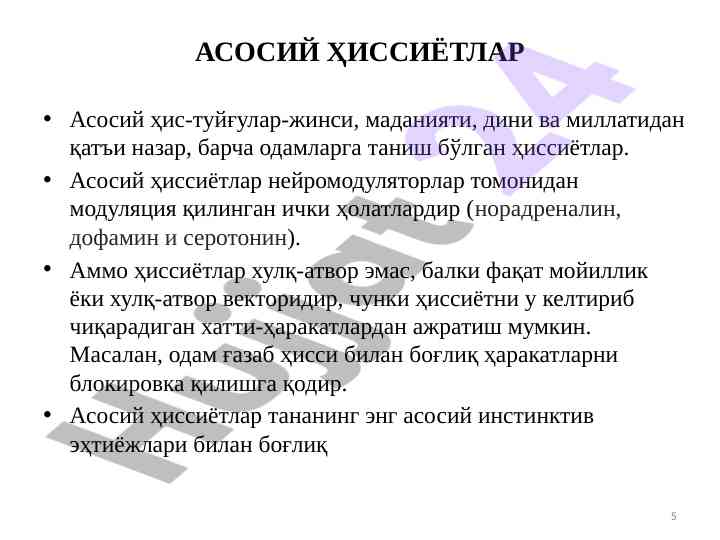 АСОСИЙ ҲИССИЁТЛАР

• Асосий ҳис-туйғулар-жинси, маданияти, дини ва миллатидан қатъи назар, барча одамларга таниш бўлган ҳиссиётлар.
• Асосий ҳиссиётлар нейромодуляторлар томонидан модуляция қилинган ички ҳолатлардир (норадреналин, дофамин и серотонин).
• Аммо ҳиссиётлар хулқ-атвор эмас, балки фақат мойиллик ёки хулқ-атвор векторидир, чунки ҳиссиётни у келтириб чиқарадиган хатти-ҳаракатлардан ажратиш мумкин. Масалан, одам ғазаб ҳисси билан боғлиқ ҳаракатларни блокировка қилишга қодир.
• Асосий ҳиссиётлар тананинг энг асосий инстинктив эҳтиёжлари билан боғлиқ

Hujjat 24

5